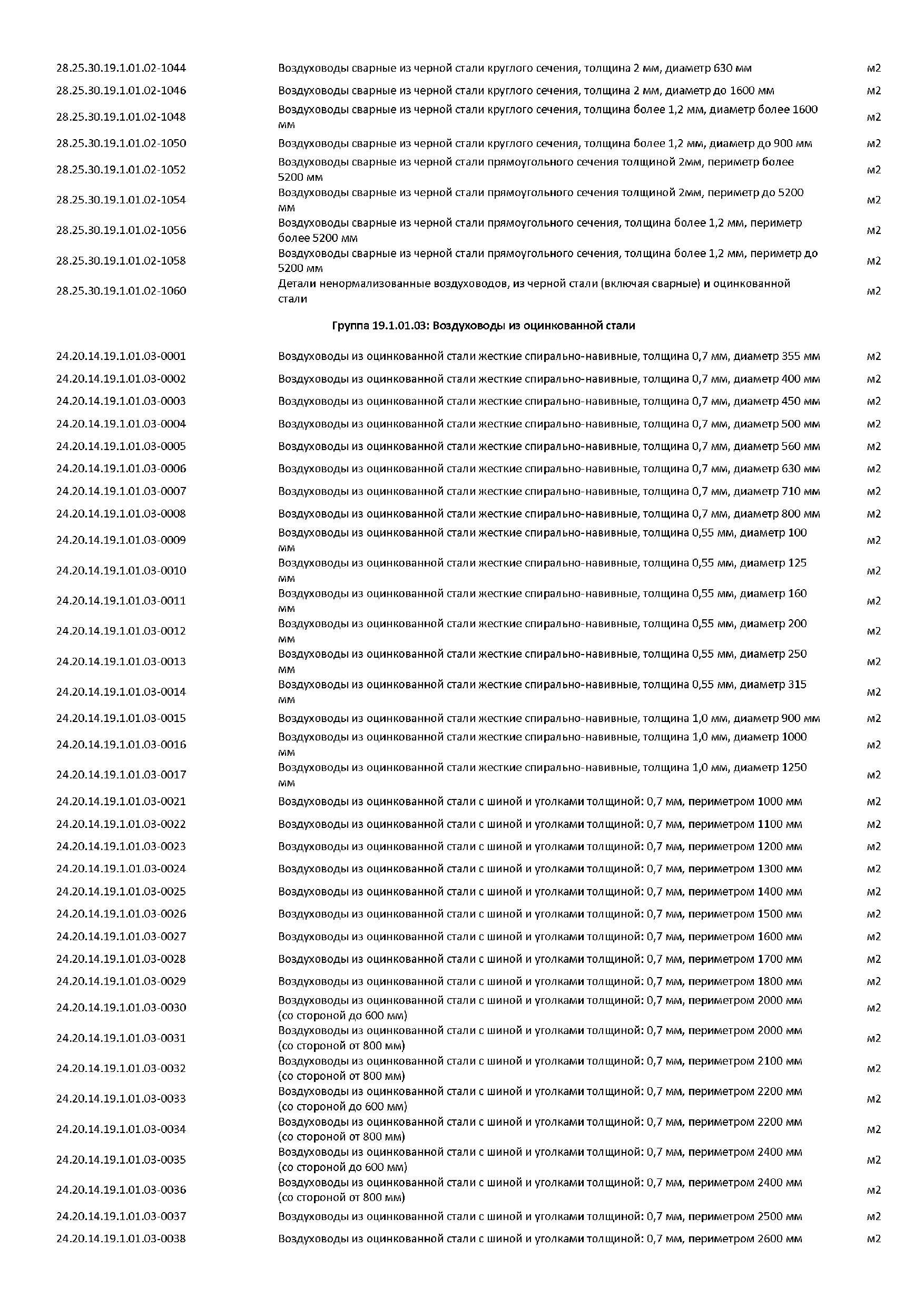 | | | |
|---|---|---|
| 28.25.30.19.1.01.02-1044 | Воздуховоды сварные из черной стали круглого сечения, толщина 2 мм, диаметр 630 мм | м2 |
| 28.25.30.19.1.01.02-1046 | Воздуховоды сварные из черной стали круглого сечения, толщина 2 мм, диаметр до 1600 мм | м2 |
| 28.25.30.19.1.01.02-1048 | Воздуховоды сварные из черной стали круглого сечения, толщина более 1,2 мм, диаметр более 1600 мм | м2 |
| 28.25.30.19.1.01.02-1050 | Воздуховоды сварные из черной стали круглого сечения, толщина более 1,2 мм, диаметр до 900 мм | м2 |
| 28.25.30.19.1.01.02-1052 | Воздуховоды сварные из черной стали прямоугольного сечения толщиной 2мм, периметр более 5200 мм | м2 |
| 28.25.30.19.1.01.02-1054 | Воздуховоды сварные из черной стали прямоугольного сечения толщиной 2мм, периметр до 5200 мм | м2 |
| 28.25.30.19.1.01.02-1056 | Воздуховоды сварные из черной стали прямоугольного сечения, толщина более 1,2 мм, периметр более 5200 мм | м2 |
| 28.25.30.19.1.01.02-1058 | Воздуховоды сварные из черной стали прямоугольного сечения, толщина более 1,2 мм, периметр до 5200 мм | м2 |
| 28.25.30.19.1.01.02-1060 | Детали ненормализованные воздуховодов, из черной стали (включая сварные) и оцинкованной стали | м2 |

Группа 19.1.01.03: Воздуховоды из оцинкованной стали

| | | |
|---|---|---|
| 24.20.14.19.1.01.03-0001 | Воздуховоды из оцинкованной стали жесткие спирально-навивные, толщина 0,7 мм, диаметр 355 мм | м2 |
| 24.20.14.19.1.01.03-0002 | Воздуховоды из оцинкованной стали жесткие спирально-навивные, толщина 0,7 мм, диаметр 400 мм | м2 |
| 24.20.14.19.1.01.03-0003 | Воздуховоды из оцинкованной стали жесткие спирально-навивные, толщина 0,7 мм, диаметр 450 мм | м2 |
| 24.20.14.19.1.01.03-0004 | Воздуховоды из оцинкованной стали жесткие спирально-навивные, толщина 0,7 мм, диаметр 500 мм | м2 |
| 24.20.14.19.1.01.03-0005 | Воздуховоды из оцинкованной стали жесткие спирально-навивные, толщина 0,7 мм, диаметр 560 мм | м2 |
| 24.20.14.19.1.01.03-0006 | Воздуховоды из оцинкованной стали жесткие спирально-навивные, толщина 0,7 мм, диаметр 630 мм | м2 |
| 24.20.14.19.1.01.03-0007 | Воздуховоды из оцинкованной стали жесткие спирально-навивные, толщина 0,7 мм, диаметр 710 мм | м2 |
| 24.20.14.19.1.01.03-0008 | Воздуховоды из оцинкованной стали жесткие спирально-навивные, толщина 0,7 мм, диаметр 800 мм | м2 |
| 24.20.14.19.1.01.03-0009 | Воздуховоды из оцинкованной стали жесткие спирально-навивные, толщина 0,55 мм, диаметр 100 мм | м2 |
| 24.20.14.19.1.01.03-0010 | Воздуховоды из оцинкованной стали жесткие спирально-навивные, толщина 0,55 мм, диаметр 125 мм | м2 |
| 24.20.14.19.1.01.03-0011 | Воздуховоды из оцинкованной стали жесткие спирально-навивные, толщина 0,55 мм, диаметр 160 мм | м2 |
| 24.20.14.19.1.01.03-0012 | Воздуховоды из оцинкованной стали жесткие спирально-навивные, толщина 0,55 мм, диаметр 200 мм | м2 |
| 24.20.14.19.1.01.03-0013 | Воздуховоды из оцинкованной стали жесткие спирально-навивные, толщина 0,55 мм, диаметр 250 мм | м2 |
| 24.20.14.19.1.01.03-0014 | Воздуховоды из оцинкованной стали жесткие спирально-навивные, толщина 0,55 мм, диаметр 315 мм | м2 |
| 24.20.14.19.1.01.03-0015 | Воздуховоды из оцинкованной стали жесткие спирально-навивные, толщина 1,0 мм, диаметр 900 мм | м2 |
| 24.20.14.19.1.01.03-0016 | Воздуховоды из оцинкованной стали жесткие спирально-навивные, толщина 1,0 мм, диаметр 1000 мм | м2 |
| 24.20.14.19.1.01.03-0017 | Воздуховоды из оцинкованной стали жесткие спирально-навивные, толщина 1,0 мм, диаметр 1250 мм | м2 |
| 24.20.14.19.1.01.03-0021 | Воздуховоды из оцинкованной стали с шиной и уголками толщиной: 0,7 мм, периметром 1000 мм | м2 |
| 24.20.14.19.1.01.03-0022 | Воздуховоды из оцинкованной стали с шиной и уголками толщиной: 0,7 мм, периметром 1100 мм | м2 |
| 24.20.14.19.1.01.03-0023 | Воздуховоды из оцинкованной стали с шиной и уголками толщиной: 0,7 мм, периметром 1200 мм | м2 |
| 24.20.14.19.1.01.03-0024 | Воздуховоды из оцинкованной стали с шиной и уголками толщиной: 0,7 мм, периметром 1300 мм | м2 |
| 24.20.14.19.1.01.03-0025 | Воздуховоды из оцинкованной стали с шиной и уголками толщиной: 0,7 мм, периметром 1400 мм | м2 |
| 24.20.14.19.1.01.03-0026 | Воздуховоды из оцинкованной стали с шиной и уголками толщиной: 0,7 мм, периметром 1500 мм | м2 |
| 24.20.14.19.1.01.03-0027 | Воздуховоды из оцинкованной стали с шиной и уголками толщиной: 0,7 мм, периметром 1600 мм | м2 |
| 24.20.14.19.1.01.03-0028 | Воздуховоды из оцинкованной стали с шиной и уголками толщиной: 0,7 мм, периметром 1700 мм | м2 |
| 24.20.14.19.1.01.03-0029 | Воздуховоды из оцинкованной стали с шиной и уголками толщиной: 0,7 мм, периметром 1800 мм | м2 |
| 24.20.14.19.1.01.03-0030 | Воздуховоды из оцинкованной стали с шиной и уголками толщиной: 0,7 мм, периметром 2000 мм (со стороной до 600 мм) | м2 |
| 24.20.14.19.1.01.03-0031 | Воздуховоды из оцинкованной стали с шиной и уголками толщиной: 0,7 мм, периметром 2000 мм (со стороной от 800 мм) | м2 |
| 24.20.14.19.1.01.03-0032 | Воздуховоды из оцинкованной стали с шиной и уголками толщиной: 0,7 мм, периметром 2100 мм (со стороной от 800 мм) | м2 |
| 24.20.14.19.1.01.03-0033 | Воздуховоды из оцинкованной стали с шиной и уголками толщиной: 0,7 мм, периметром 2200 мм (со стороной до 600 мм) | м2 |
| 24.20.14.19.1.01.03-0034 | Воздуховоды из оцинкованной стали с шиной и уголками толщиной: 0,7 мм, периметром 2200 мм (со стороной от 800 мм) | м2 |
| 24.20.14.19.1.01.03-0035 | Воздуховоды из оцинкованной стали с шиной и уголками толщиной: 0,7 мм, периметром 2400 мм (со стороной до 600 мм) | м2 |
| 24.20.14.19.1.01.03-0036 | Воздуховоды из оцинкованной стали с шиной и уголками толщиной: 0,7 мм, периметром 2400 мм (со стороной от 800 мм) | м2 |
| 24.20.14.19.1.01.03-0037 | Воздуховоды из оцинкованной стали с шиной и уголками толщиной: 0,7 мм, периметром 2500 мм | м2 |
| 24.20.14.19.1.01.03-0038 | Воздуховоды из оцинкованной стали с шиной и уголками толщиной: 0,7 мм, периметром 2600 мм | м2 |